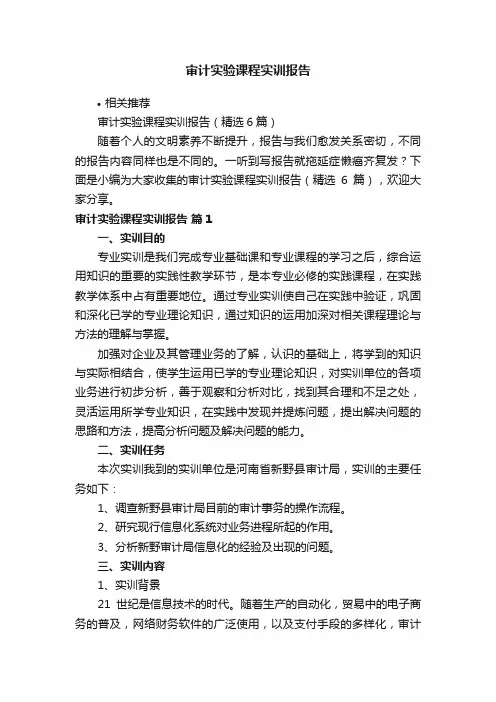 审计实验课程实训报告

• 相关推荐

审计实验课程实训报告（精选6篇）

随着个人的文明素养不断提升，报告与我们愈发关系密切，不同的报告内容同样也是不同的。一听到写报告就拖延症懒癌齐复发？下面是小编为大家收集的审计实验课程实训报告（精选 6 篇），欢迎大家分享。

审计实验课程实训报告 篇1

一、实训目的

专业实训是我们完成专业基础课和专业课程的学习之后，综合运用知识的重要的实践性教学环节，是本专业必修的实践课程，在实践教学体系中占有重要地位。通过专业实训使自己在实践中验证，巩固和深化已学的专业理论知识，通过知识的运用加深对相关课程理论与方法的理解与掌握。

加强对企业及其管理业务的了解，认识的基础上，将学到的知识与实际相结合，使学生运用已学的专业理论知识，对实训单位的各项业务进行初步分析，善于观察和分析对比，找到其合理和不足之处，灵活运用所学专业知识，在实践中发现并提炼问题，提出解决问题的思路和方法，提高分析问题及解决问题的能力。

二、实训任务

本次实训我到的实训单位是河南省新野县审计局，实训的主要任务如下：

1、调查新野县审计局目前的审计事务的操作流程。

2、研究现行信息化系统对业务进程所起的作用。

3、分析新野审计局信息化的经验及出现的问题。

三、实训内容

1、实训背景

21 世纪是信息技术的时代。随着生产的自动化，贸易中的电子商务的普及，网络财务软件的广泛使用，以及支付手段的多样化，审计